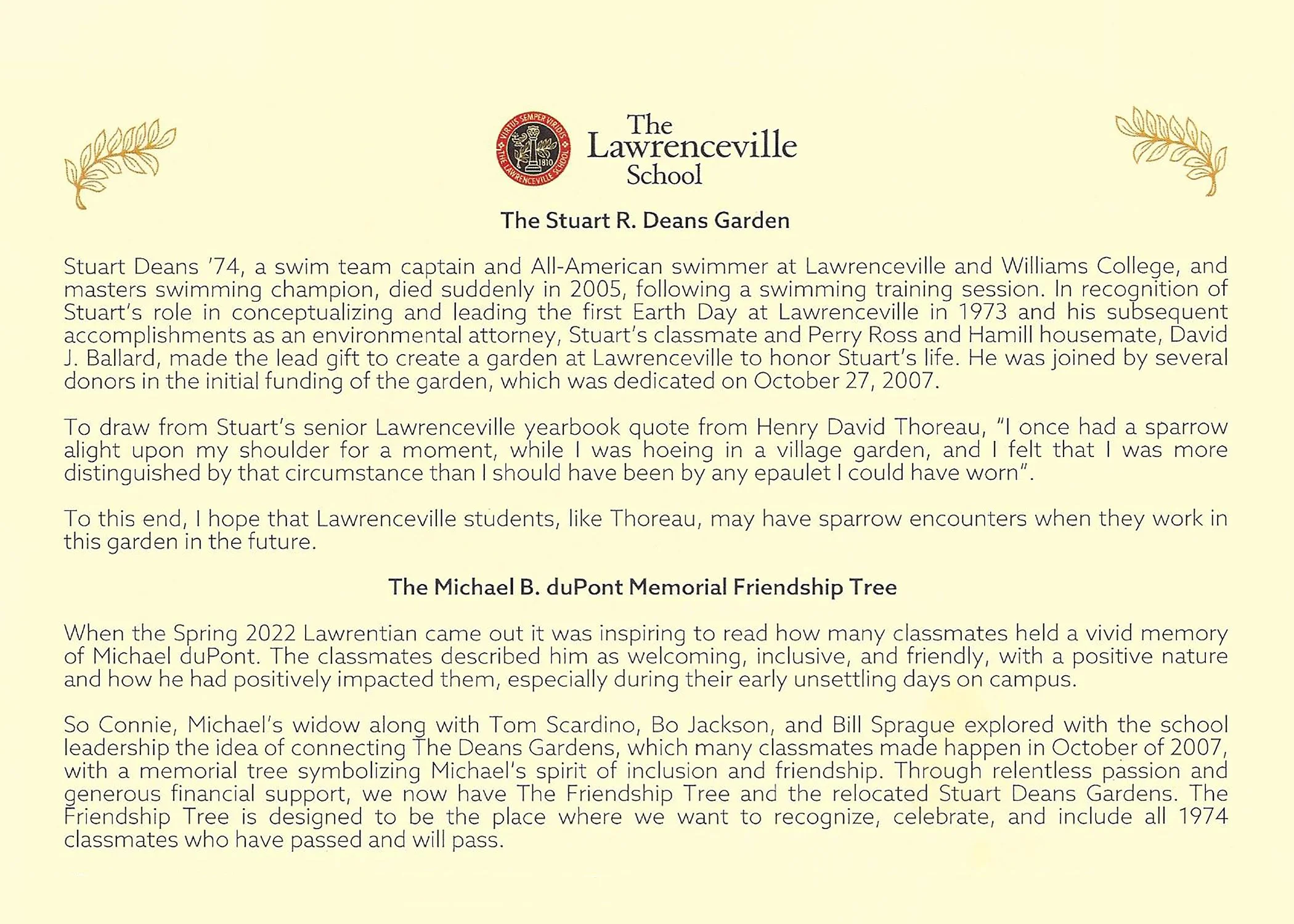 VIRTUS SEMPER VIRIDIS
THE LAWRENCEVILLE SCHOOL
1810

The Lawrenceville School

The Stuart R. Deans Garden

Stuart Deans '74, a swim team captain and All-American swimmer at Lawrenceville and Williams College, and masters swimming champion, died suddenly in 2005, following a swimming training session. In recognition of Stuart's role in conceptualizing and leading the first Earth Day at Lawrenceville in 1973 and his subsequent accomplishments as an environmental attorney, Stuart's classmate and Perry Ross and Hamill housemate, David J. Ballard, made the lead gift to create a garden at Lawrenceville to honor Stuart's life. He was joined by several donors in the initial funding of the garden, which was dedicated on October 27, 2007.

To draw from Stuart's senior Lawrenceville yearbook quote from Henry David Thoreau, "I once had a sparrow alight upon my shoulder for a moment, while I was hoeing in a village garden, and I felt that I was more distinguished by that circumstance than I should have been by any epaulet I could have worn".

To this end, I hope that Lawrenceville students, like Thoreau, may have sparrow encounters when they work in this garden in the future.

The Michael B. duPont Memorial Friendship Tree

When the Spring 2022 Lawrentian came out it was inspiring to read how many classmates held a vivid memory of Michael duPont. The classmates described him as welcoming, inclusive, and friendly, with a positive nature and how he had positively impacted them, especially during their early unsettling days on campus.

So Connie, Michael's widow along with Tom Scardino, Bo Jackson, and Bill Sprague explored with the school leadership the idea of connecting The Deans Gardens, which many classmates made happen in October of 2007, with a memorial tree symbolizing Michael's spirit of inclusion and friendship. Through relentless passion and generous financial support, we now have The Friendship Tree and the relocated Stuart Deans Gardens. The Friendship Tree is designed to be the place where we want to recognize, celebrate, and include all 1974 classmates who have passed and will pass.